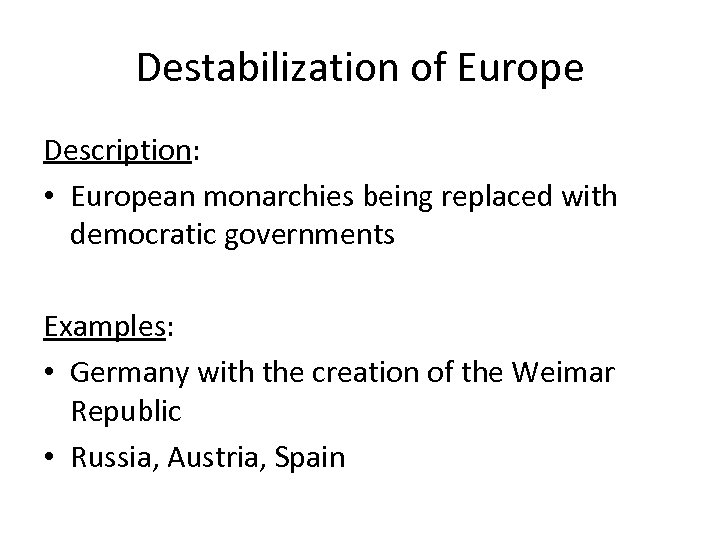 Destabilization of Europe

Description:

• European monarchies being replaced with democratic governments

Examples:

• Germany with the creation of the Weimar Republic
• Russia, Austria, Spain